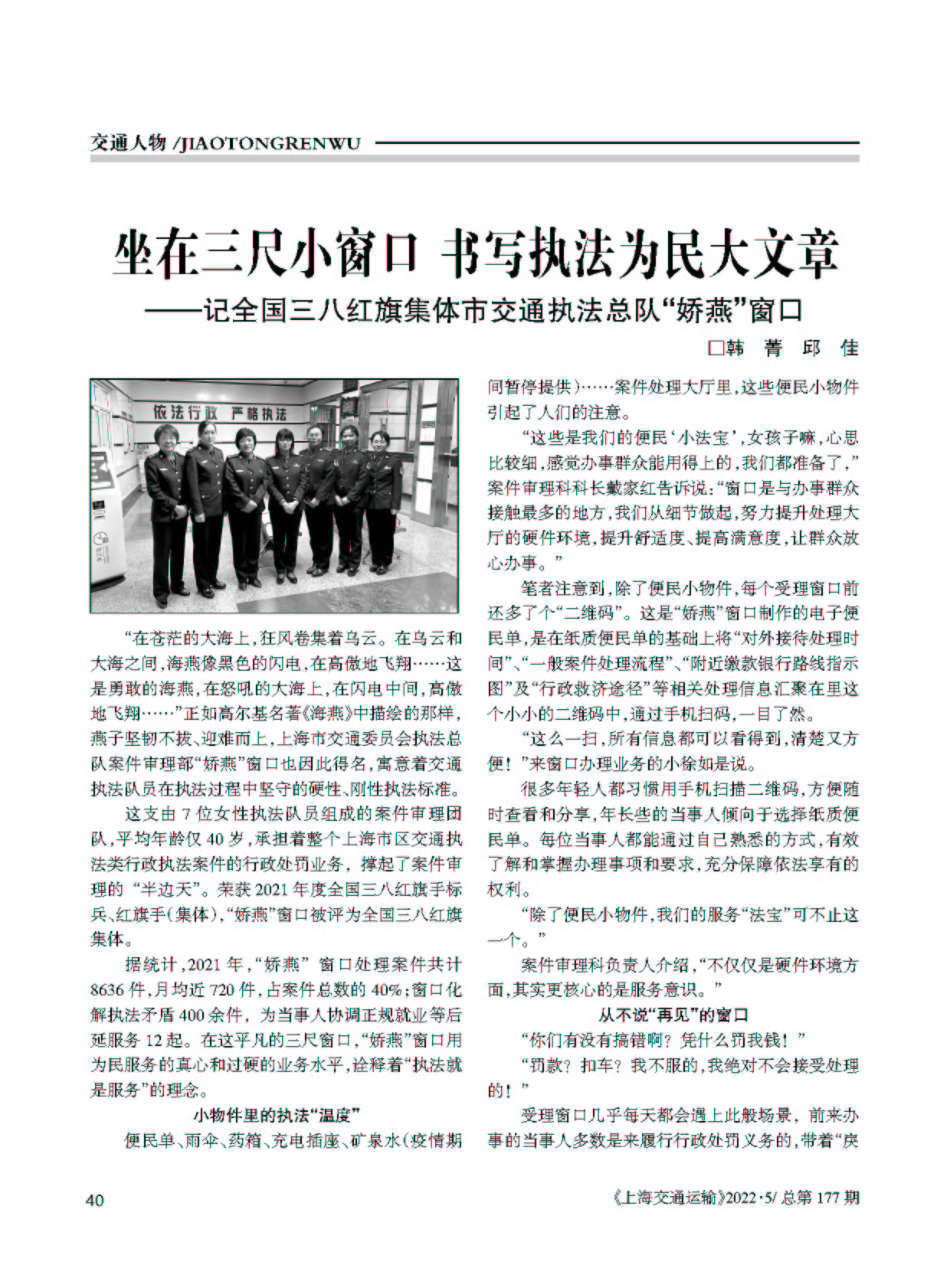 交通人物 /JIAOTONGRENWU

坐在三尺小窗口 书写执法为民大文章

——记全国三八红旗集体市交通执法总队“娇燕”窗口

□韩 菁 邱 佳

依法行政 严格执法

“在苍茫的大海上，狂风卷集着乌云。在乌云和大海之间，海燕像黑色的闪电，在高傲地飞翔……这是勇敢的海燕，在怒吼的大海上，在闪电中间，高傲地飞翔……”正如高尔基名著《海燕》中描绘的那样，燕子坚韧不拔、迎难而上，上海市交通委员会执法总队案件审理部“娇燕”窗口也因此得名，寓意着交通执法队员在执法过程中坚守的硬性、刚性执法标准。

这支由 7 位女性执法队员组成的案件审理团队，平均年龄仅 40 岁，承担着整个上海市区交通执法类行政执法案件的行政处罚业务，撑起了案件审理的“半边天”。荣获 2021 年度全国三八红旗手标兵、红旗手(集体)，“娇燕”窗口被评为全国三八红旗集体。

据统计，2021 年，“娇燕”窗口处理案件共计 8636 件，月均近 720 件，占案件总数的 40%；窗口化解执法矛盾 400 余件，为当事人协调正规就业等后延服务 12 起。在这平凡的三尺窗口，“娇燕”窗口用为民服务的真心和过硬的业务水平，诠释着“执法就是服务”的理念。

小物件里的执法“温度”

便民单、雨伞、药箱、充电插座、矿泉水(疫情期间暂停提供)……案件处理大厅里，这些便民小物件引起了人们的注意。

“这些是我们的便民‘小法宝’，女孩子嘛，心思比较细，感觉办事群众能用得上的，我们都准备了，”案件审理科科长戴家红告诉说：“窗口是与办事群众接触最多的地方，我们从细节做起，努力提升处理大厅的硬件环境，提升舒适度、提高满意度，让群众放心办事。”

笔者注意到，除了便民小物件，每个受理窗口前还多了个“二维码”。这是“娇燕”窗口制作的电子便民单，是在纸质便民单的基础上将“对外接待处理时间”、“一般案件处理流程”、“附近缴款银行路线指示图”及“行政救济途径”等相关处理信息汇聚在里这个小小的二维码中，通过手机扫码，一目了然。

“这么一扫，所有信息都可以看得到，清楚又方便！”来窗口办理业务的小徐如是说。

很多年轻人都习惯用手机扫描二维码，方便随时查看和分享，年长些的当事人倾向于选择纸质便民单。每位当事人都能通过自己熟悉的方式，有效了解和掌握办理事项和要求，充分保障依法享有的权利。

“除了便民小物件，我们的服务“法宝”可不止这一个。”

案件审理科负责人介绍，“不仅仅是硬件环境方面，其实更核心的是服务意识。”

从不说“再见”的窗口

“你们有没有搞错啊？凭什么罚我钱！”

“罚款？扣车？我不服的，我绝对不会接受处理的！”

受理窗口几乎每天都会遇上此般场景，前来办事的当事人多数是来履行行政处罚义务的，带着“戾

40

《上海交通运输》2022·5/ 总第 177 期